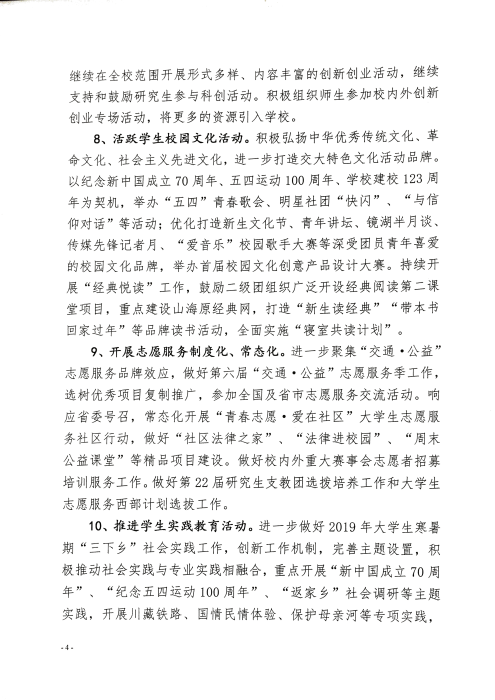 继续在全校范围开展形式多样、内容丰富的创新创业活动，继续支持和鼓励研究生参与科创活动。积极组织师生参加校内外创新创业专场活动，将更多的资源引入学校。

8、活跃学生校园文化活动。积极弘扬中华优秀传统文化、革命文化、社会主义先进文化，进一步打造交大特色文化活动品牌。以纪念新中国成立70周年、五四运动100周年、学校建校123周年为契机，举办“五四”青春歌会、明星社团“快闪”、“与信仰对话”等活动；优化打造新生文化节、青年讲坛、镜湖半月谈、传媒先锋记者月、“爱音乐”校园歌手大赛等深受团员青年喜爱的校园文化品牌，举办首届校园文化创意产品设计大赛。持续开展“经典悦读”工作，鼓励二级团组织广泛开设经典阅读第二课堂项目，重点建设山海原经典网，打造“新生读经典”“带本书回家过年”等品牌读书活动，全面实施“寝室共读计划”。

9、开展志愿服务制度化、常态化。进一步聚集“交通·公益”志愿服务品牌效应，做好第六届“交通·公益”志愿服务季工作，选树优秀项目复制推广，参加全国及省市志愿服务交流活动。响应省委号召，常态化开展“青春志愿·爱在社区”大学生志愿服务社区行动，做好“社区法律之家”、“法律进校园”、“周末公益课堂”等精品项目建设。做好校内外重大赛事会志愿者招募培训服务工作。做好第22届研究生支教团选拔培养工作和大学生志愿服务西部计划选拔工作。

10、推进学生实践教育活动。进一步做好2019年大学生寒暑期“三下乡”社会实践工作，创新工作机制，完善主题设置，积极推动社会实践与专业实践相融合，重点开展“新中国成立70周年”、“纪念五四运动100周年”、“返家乡”社会调研等主题实践，开展川藏铁路、国情民情体验、保护母亲河等专项实践，

-4-